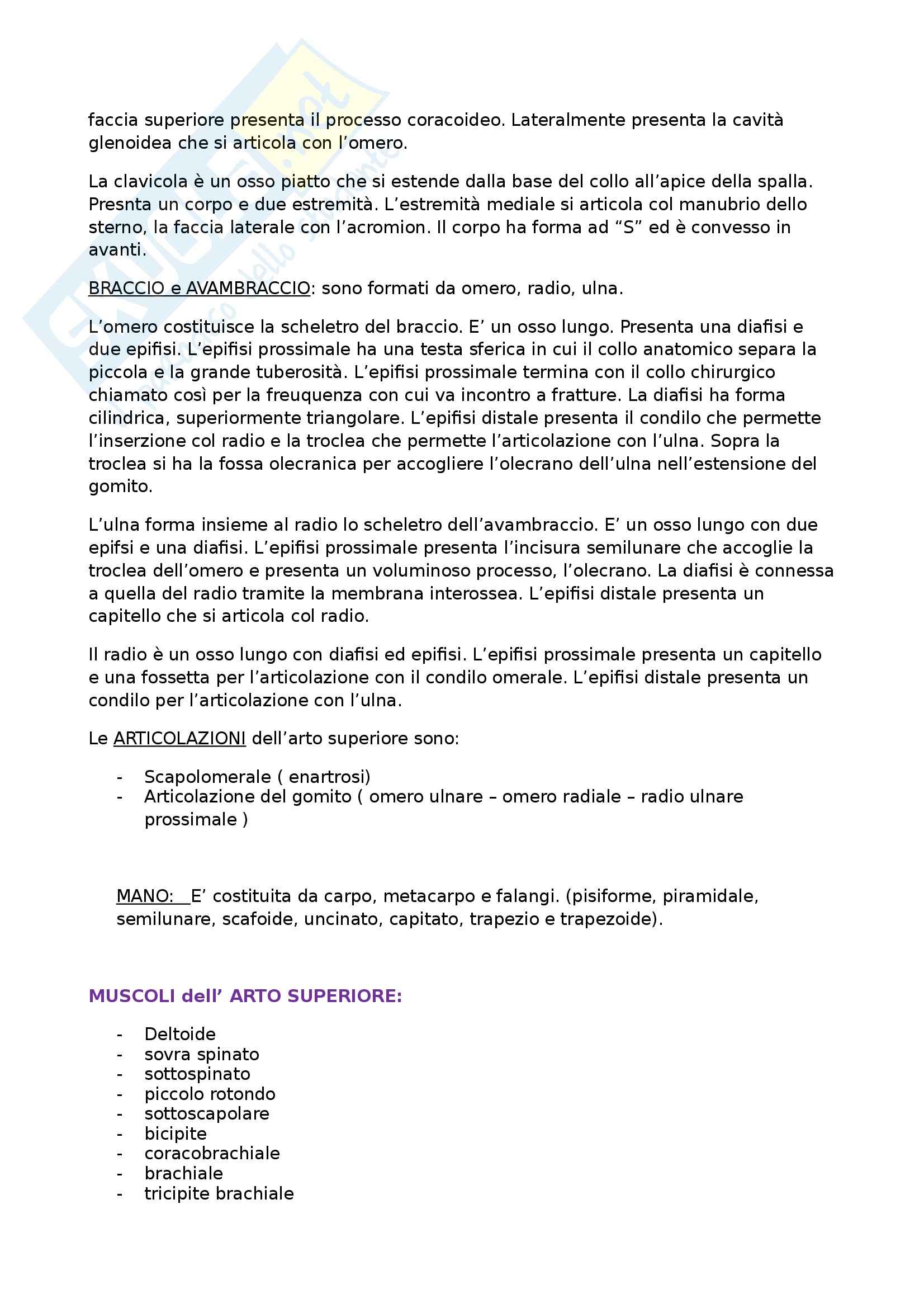 faccia superiore presenta il processo coracoideo. Lateralmente presenta la cavità glenoidea che si articola con l'omero.

La clavicola è un osso piatto che si estende dalla base del collo all'apice della spalla. Presnta un corpo e due estremità. L'estremità mediale si articola col manubrio dello sterno, la faccia laterale con l'acromion. Il corpo ha forma ad "S" ed è convesso in avanti.

BRACCIO e AVAMBRACCIO: sono formati da omero, radio, ulna.

L'omero costituisce la scheletro del braccio. E' un osso lungo. Presenta una diafisi e due epifisi. L'epifisi prossimale ha una testa sferica in cui il collo anatomico separa la piccola e la grande tuberosità. L'epifisi prossimale termina con il collo chirurgico chiamato così per la freuquenza con cui va incontro a fratture. La diafisi ha forma cilindrica, superiormente triangolare. L'epifisi distale presenta il condilo che permette l'inserzione col radio e la troclea che permette l'articolazione con l'ulna. Sopra la troclea si ha la fossa olecranica per accogliere l'olecrano dell'ulna nell'estensione del gomito.

L'ulna forma insieme al radio lo scheletro dell'avambraccio. E' un osso lungo con due epifsi e una diafisi. L'epifisi prossimale presenta l'incisura semilunare che accoglie la troclea dell'omero e presenta un voluminoso processo, l'olecrano. La diafisi è connessa a quella del radio tramite la membrana interossea. L'epifisi distale presenta un capitello che si articola col radio.

Il radio è un osso lungo con diafisi ed epifisi. L'epifisi prossimale presenta un capitello e una fossetta per l'articolazione con il condilo omerale. L'epifisi distale presenta un condilo per l'articolazione con l'ulna.

Le ARTICOLAZIONI dell'arto superiore sono:

- Scapolomerale ( enartrosi)
- Articolazione del gomito ( omero ulnare – omero radiale – radio ulnare prossimale )

MANO: E' costituita da carpo, metacarpo e falangi. (pisiforme, piramidale, semilunare, scafoide, uncinato, capitato, trapezio e trapezoide).

MUSCOLI dell' ARTO SUPERIORE:

- Deltoide
- sovra spinato
- sottospinato
- piccolo rotondo
- sottoscapolare
- bicipite
- coracobrachiale
- brachiale
- tricipite brachiale